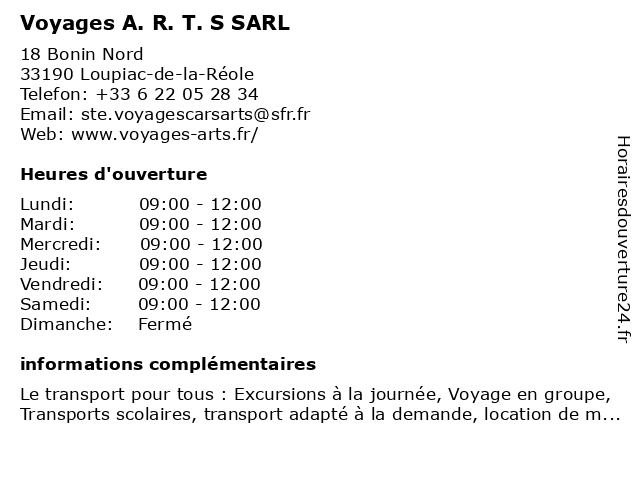 Voyages A. R. T. S SARL

18 Bonin Nord
33190 Loupiac-de-la-Réole
Telefon: +33 6 22 05 28 34
Email: ste.voyagescarsarts@sfr.fr
Web: www.voyages-arts.fr/

Heures d'ouverture

| Lundi: | 09:00 - 12:00 |
|---|---|
| Mardi: | 09:00 - 12:00 |
| Mercredi: | 09:00 - 12:00 |
| Jeudi: | 09:00 - 12:00 |
| Vendredi: | 09:00 - 12:00 |
| Samedi: | 09:00 - 12:00 |
| Dimanche: | Fermé |

informations complémentaires

Le transport pour tous : Excursions à la journée, Voyage en groupe, Transports scolaires, transport adapté à la demande, location de m...

Horairesdouverture24.fr